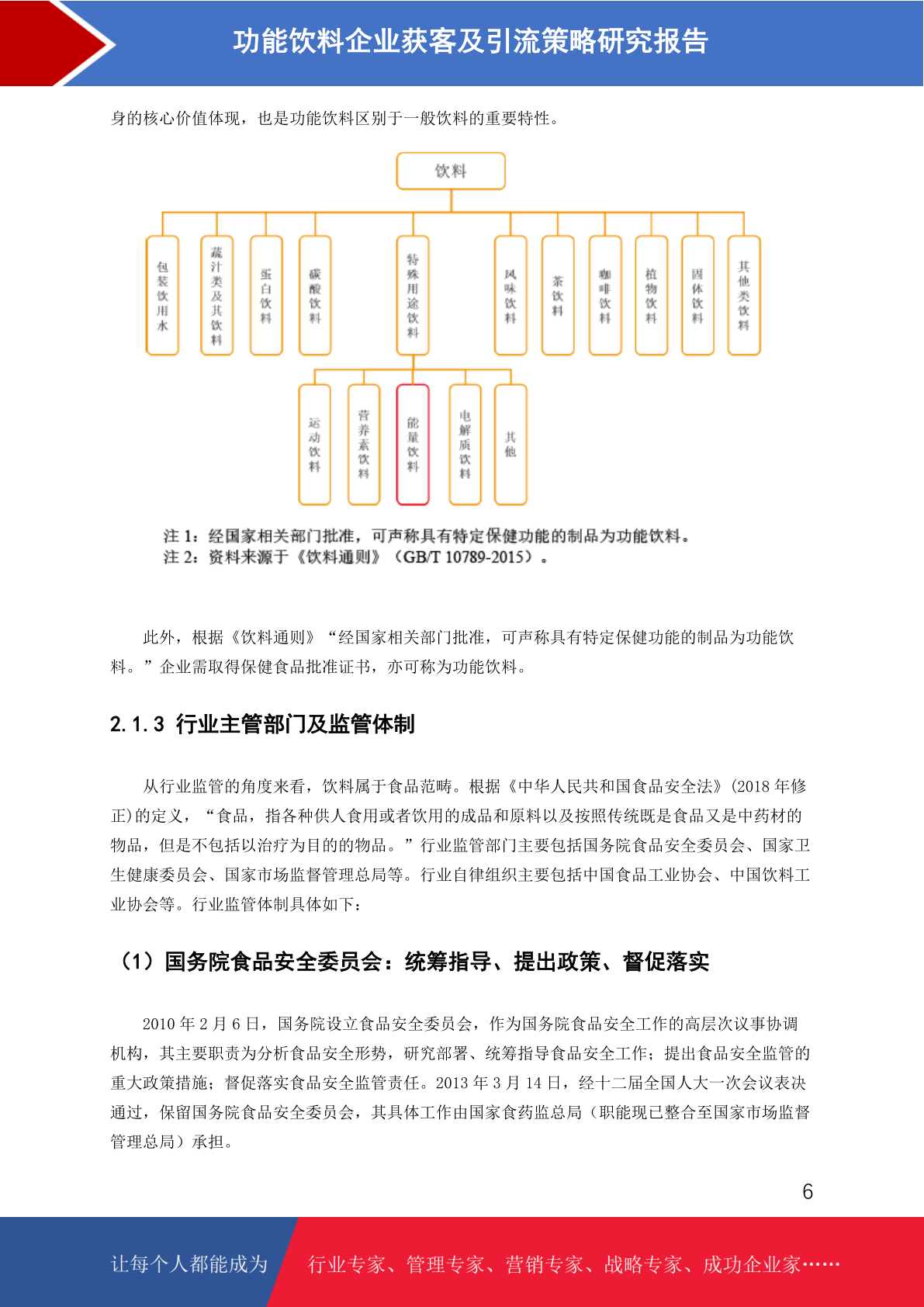 功能饮料企业获客及引流策略研究报告

身的核心价值体现，也是功能饮料区别于一般饮料的重要特性。

饮料

包装饮用水

蔬汁类及其饮料

蛋白饮料

碳酸饮料

特殊用途饮料

风味饮料

茶饮料

咖啡饮料

植物饮料

固体饮料

其他类饮料

运动饮料

营养素饮料

能量饮料

电解质饮料

其他

注 1：经国家相关部门批准，可声称具有特定保健功能的制品为功能饮料。
注 2：资料来源于《饮料通则》（GB/T 10789-2015）。

此外，根据《饮料通则》“经国家相关部门批准，可声称具有特定保健功能的制品为功能饮料。”企业需取得保健食品批准证书，亦可称为功能饮料。

2.1.3 行业主管部门及监管体制

从行业监管的角度来看，饮料属于食品范畴。根据《中华人民共和国食品安全法》(2018 年修正)的定义，“食品，指各种供人食用或者饮用的成品和原料以及按照传统既是食品又是中药材的物品，但是不包括以治疗为目的的物品。”行业监管部门主要包括国务院食品安全委员会、国家卫生健康委员会、国家市场监督管理总局等。行业自律组织主要包括中国食品工业协会、中国饮料工业协会等。行业监管体制具体如下：

（1）国务院食品安全委员会：统筹指导、提出政策、督促落实

2010 年 2 月 6 日，国务院设立食品安全委员会，作为国务院食品安全工作的高层次议事协调机构，其主要职责为分析食品安全形势，研究部署、统筹指导食品安全工作；提出食品安全监管的重大政策措施；督促落实食品安全监管责任。2013 年 3 月 14 日，经十二届全国人大一次会议表决通过，保留国务院食品安全委员会，其具体工作由国家食药监总局（职能现已整合至国家市场监督管理总局）承担。

6

让每个人都能成为 行业专家、管理专家、营销专家、战略专家、成功企业家……